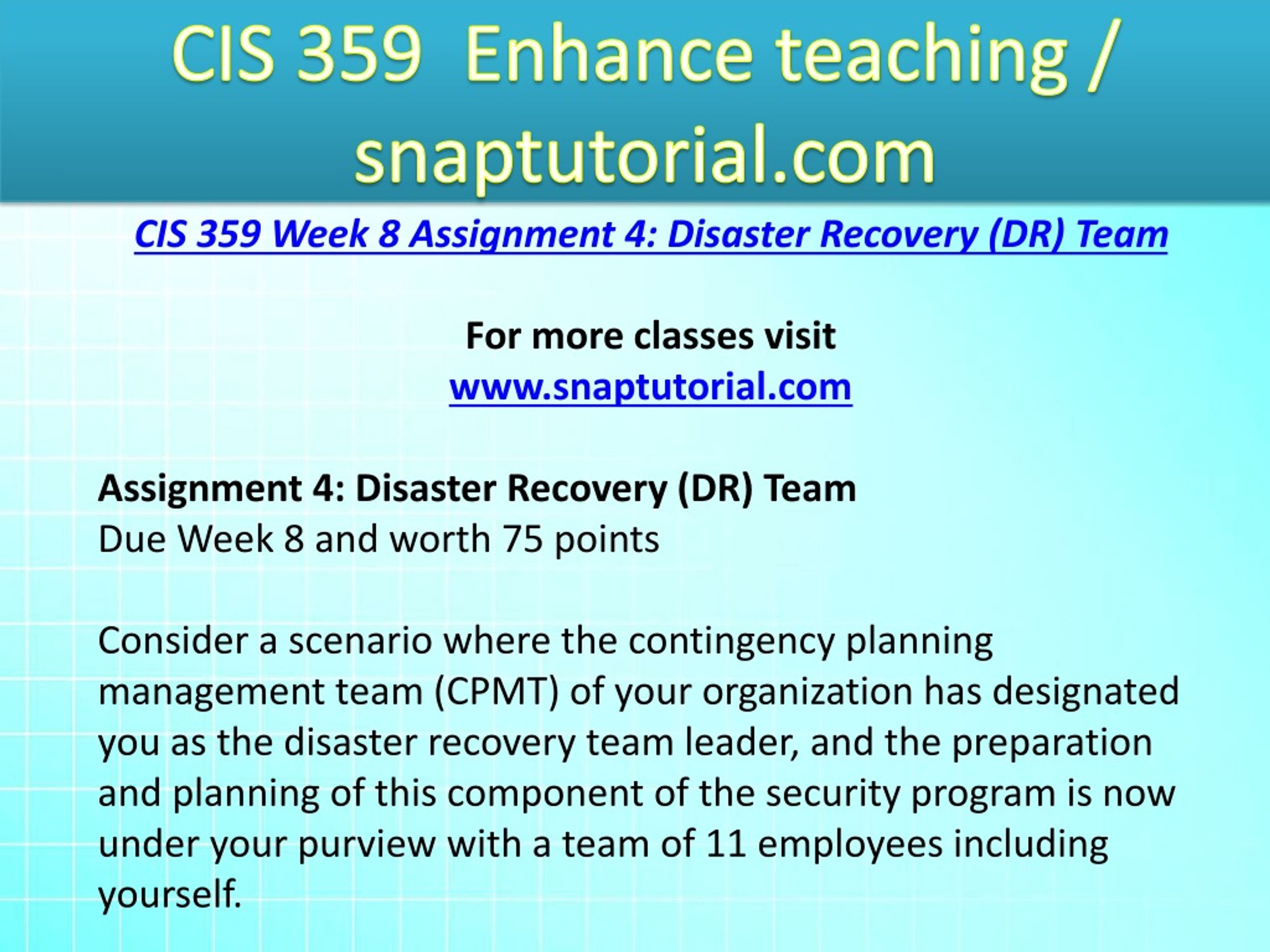 CIS 359 Enhance teaching / snaptutorial.com

CIS 359 Week 8 Assignment 4: Disaster Recovery (DR) Team

For more classes visit
www.snaptutorial.com

Assignment 4: Disaster Recovery (DR) Team
Due Week 8 and worth 75 points

Consider a scenario where the contingency planning management team (CPMT) of your organization has designated you as the disaster recovery team leader, and the preparation and planning of this component of the security program is now under your purview with a team of 11 employees including yourself.